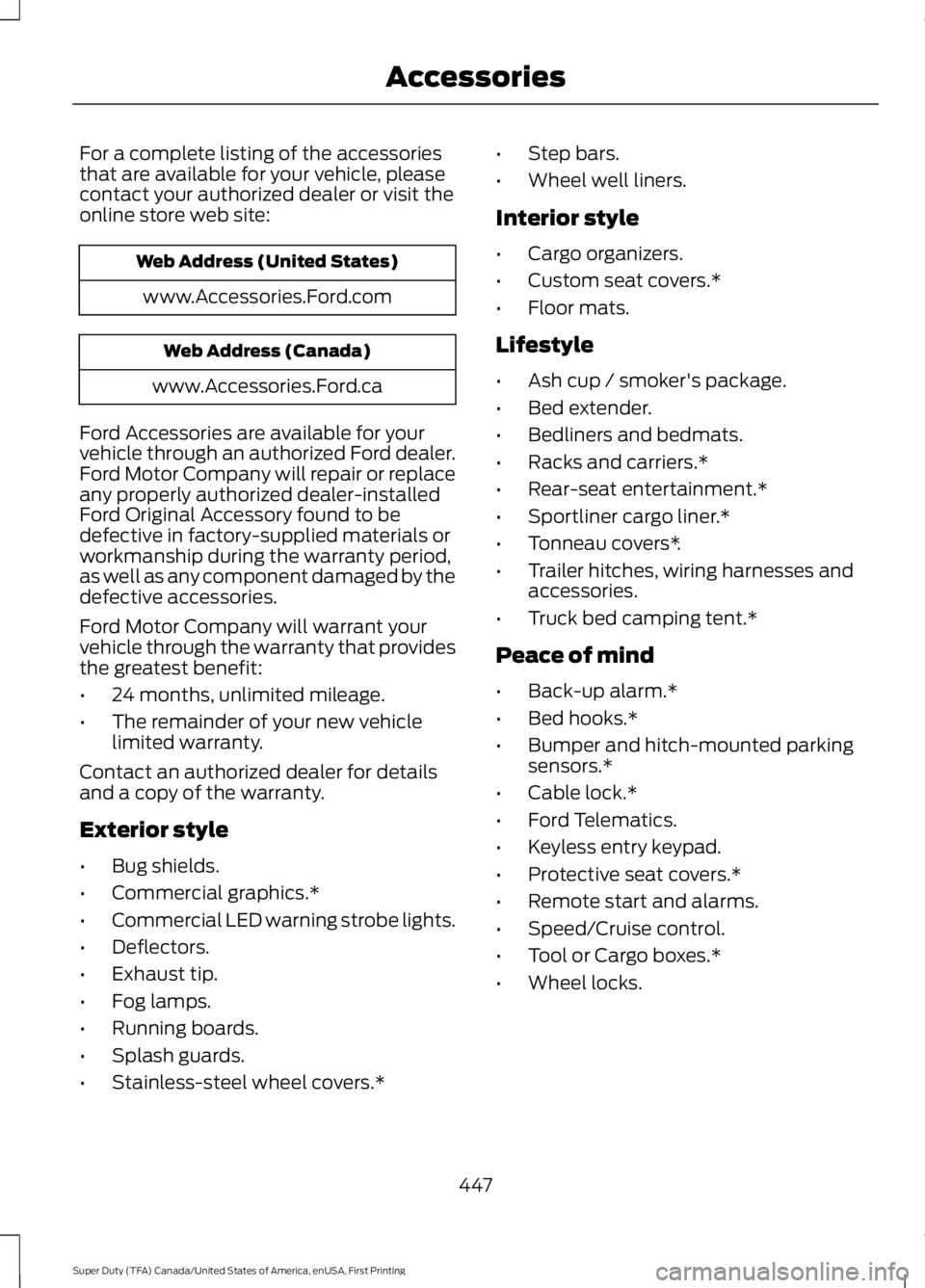 Accessories

For a complete listing of the accessories that are available for your vehicle, please contact your authorized dealer or visit the online store web site:

| Web Address (United States) |
|---|
| www.Accessories.Ford.com |

| Web Address (Canada) |
|---|
| www.Accessories.Ford.ca |

Ford Accessories are available for your vehicle through an authorized Ford dealer. Ford Motor Company will repair or replace any properly authorized dealer-installed Ford Original Accessory found to be defective in factory-supplied materials or workmanship during the warranty period, as well as any component damaged by the defective accessories.

Ford Motor Company will warrant your vehicle through the warranty that provides the greatest benefit:

• 24 months, unlimited mileage.
• The remainder of your new vehicle limited warranty.

Contact an authorized dealer for details and a copy of the warranty.

Exterior style

• Bug shields.
• Commercial graphics.*
• Commercial LED warning strobe lights.
• Deflectors.
• Exhaust tip.
• Fog lamps.
• Running boards.
• Splash guards.
• Stainless-steel wheel covers.*
• Step bars.
• Wheel well liners.

Interior style

• Cargo organizers.
• Custom seat covers.*
• Floor mats.

Lifestyle

• Ash cup / smoker's package.
• Bed extender.
• Bedliners and bedmats.
• Racks and carriers.*
• Rear-seat entertainment.*
• Sportliner cargo liner.*
• Tonneau covers*.
• Trailer hitches, wiring harnesses and accessories.
• Truck bed camping tent.*

Peace of mind

• Back-up alarm.*
• Bed hooks.*
• Bumper and hitch-mounted parking sensors.*
• Cable lock.*
• Ford Telematics.
• Keyless entry keypad.
• Protective seat covers.*
• Remote start and alarms.
• Speed/Cruise control.
• Tool or Cargo boxes.*
• Wheel locks.

447

Super Duty (TFA) Canada/United States of America, enUSA, First Printing

carmanualsonline.info